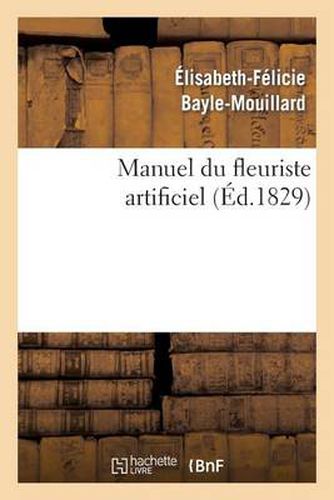 Élisabeth-Félicie Bayle-Mouillard

Manuel du fleuriste artificiel (Éd.1829)

hachette LIVRE BnF